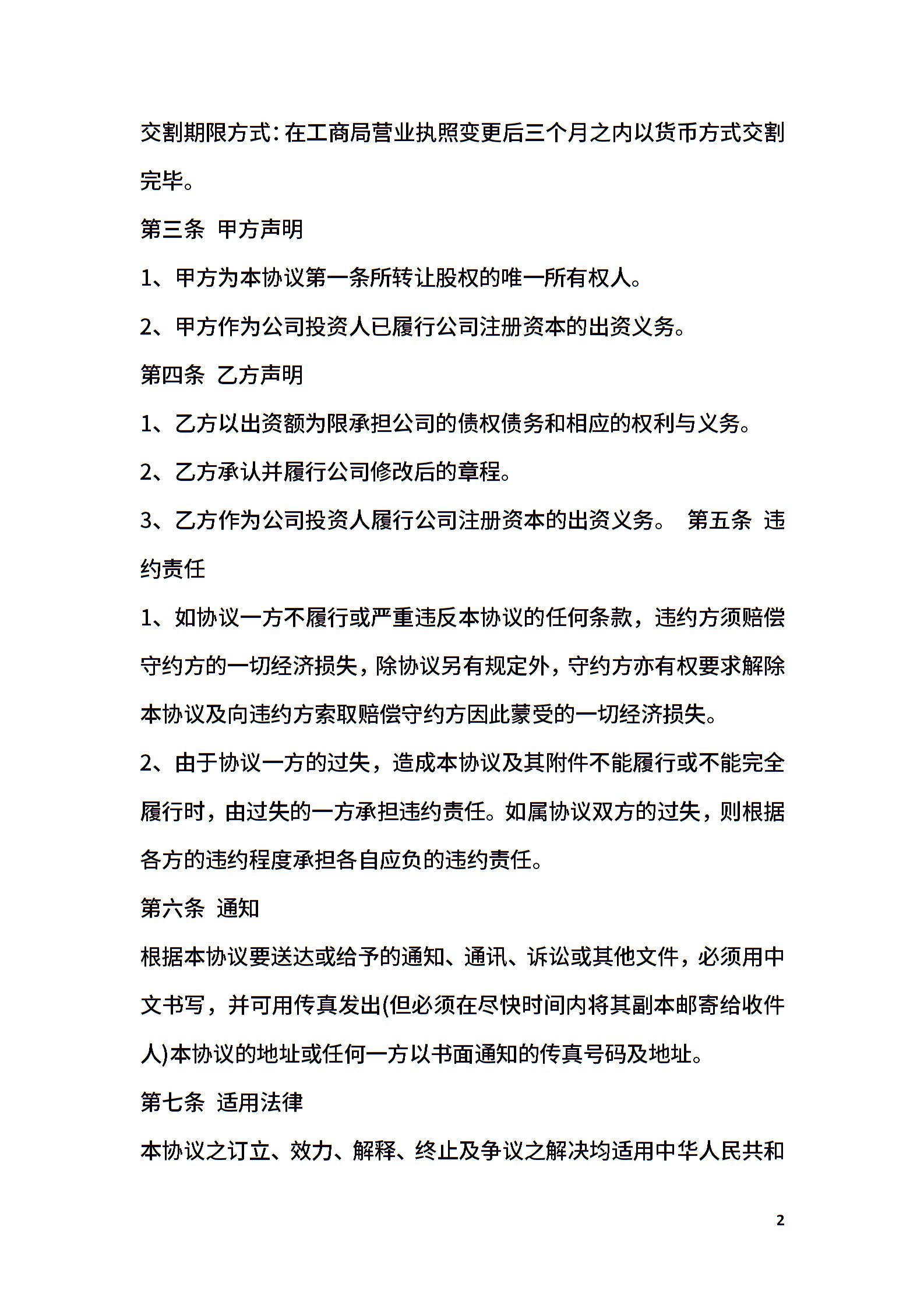 交割期限方式：在工商局营业执照变更后三个月之内以货币方式交割完毕。

第三条 甲方声明

1、甲方为本协议第一条所转让股权的唯一所有权人。

2、甲方作为公司投资人已履行公司注册资本的出资义务。

第四条 乙方声明

1、乙方以出资额为限承担公司的债权债务和相应的权利与义务。

2、乙方承认并履行公司修改后的章程。

3、乙方作为公司投资人履行公司注册资本的出资义务。 第五条 违约责任

1、如协议一方不履行或严重违反本协议的任何条款，违约方须赔偿守约方的一切经济损失，除协议另有规定外，守约方亦有权要求解除本协议及向违约方索取赔偿守约方因此蒙受的一切经济损失。

2、由于协议一方的过失，造成本协议及其附件不能履行或不能完全履行时，由过失的一方承担违约责任。如属协议双方的过失，则根据各方的违约程度承担各自应负的违约责任。

第六条 通知

根据本协议要送达或给予的通知、通讯、诉讼或其他文件，必须用中文书写，并可用传真发出(但必须在尽快时间内将其副本邮寄给收件人)本协议的地址或任何一方以书面通知的传真号码及地址。

第七条 适用法律

本协议之订立、效力、解释、终止及争议之解决均适用中华人民共和

2